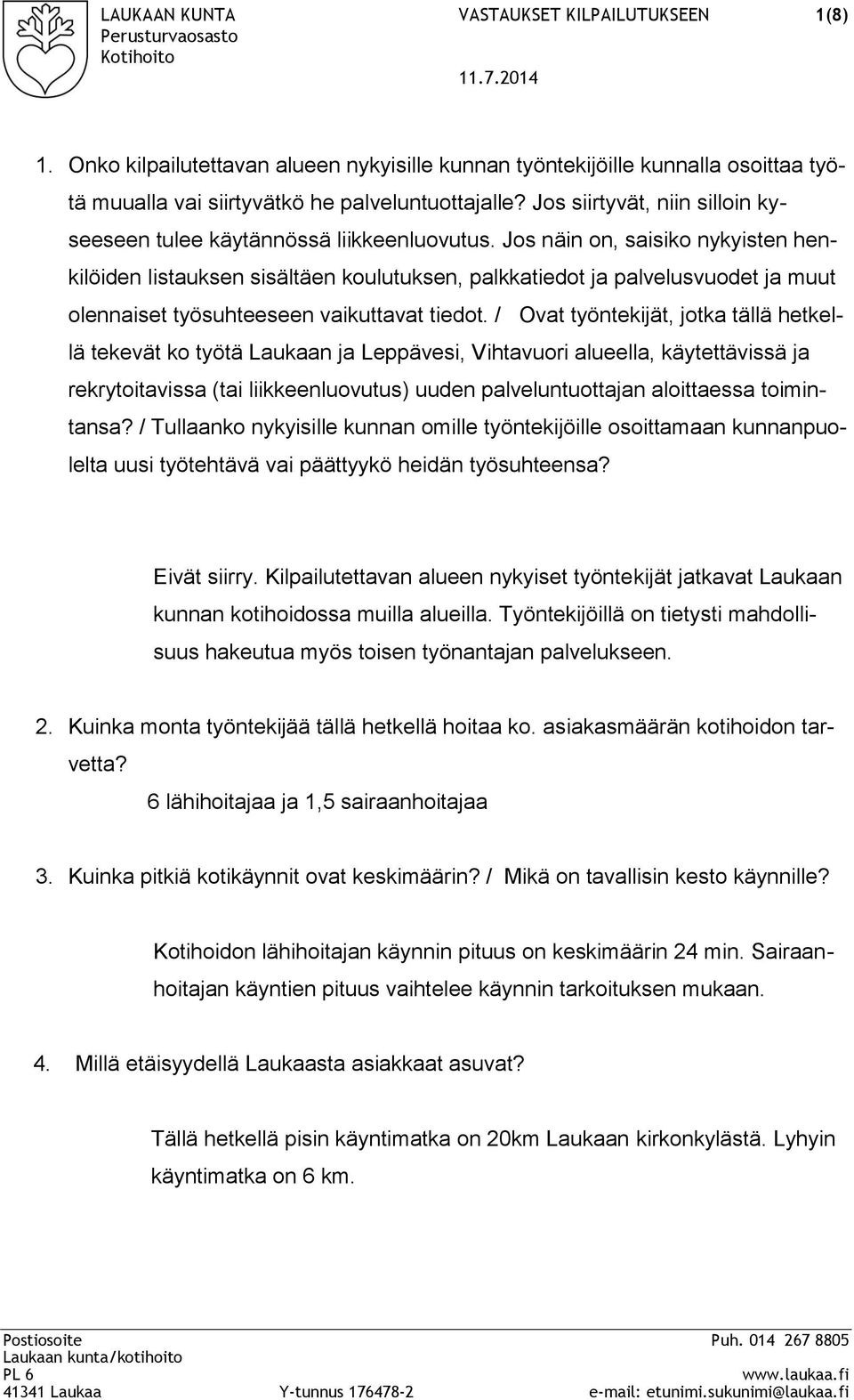 LAUKAAN KUNTA
Perusturvaosasto
Kotihoito

VASTAUKSET KILPAILUTUKSEEN 1(8)

11.7.2014

1. Onko kilpailutettavan alueen nykyisille kunnan työntekijöille kunnalla osoittaa työtä muualla vai siirtyvätkö he palveluntuottajalle? Jos siirtyvät, niin silloin kyseeseen tulee käytännössä liikkeenluovutus. Jos näin on, saisiko nykyisten henkilöiden listauksen sisältäen koulutuksen, palkkatiedot ja palvelusvuodet ja muut olennaiset työsuhteeseen vaikuttavat tiedot. / Ovat työntekijät, jotka tällä hetkellä tekevät ko työtä Laukaan ja Leppävesi, Vihtavuori alueella, käytettävissä ja rekrytoitavissa (tai liikkeenluovutus) uuden palveluntuottajan aloittaessa toimintansa? / Tullaanko nykyisille kunnan omille työntekijöille osoittamaan kunnanpuolelta uusi työtehtävä vai päättyykö heidän työsuhteensa?

Eivät siirry. Kilpailutettavan alueen nykyiset työntekijät jatkavat Laukaan kunnan kotihoidossa muilla alueilla. Työntekijöillä on tietysti mahdollisuus hakeutua myös toisen työnantajan palvelukseen.

2. Kuinka monta työntekijää tällä hetkellä hoitaa ko. asiakasmäärän kotihoidon tarvetta?
6 lähihoitajaa ja 1,5 sairaanhoitajaa

3. Kuinka pitkiä kotikäynnit ovat keskimäärin? / Mikä on tavallisin kesto käynnille?

Kotihoidon lähihoitajan käynnin pituus on keskimäärin 24 min. Sairaanhoitajan käyntien pituus vaihtelee käynnin tarkoituksen mukaan.

4. Millä etäisyydellä Laukaasta asiakkaat asuvat?

Tällä hetkellä pisin käyntimatka on 20km Laukaan kirkonkylästä. Lyhyin käyntimatka on 6 km.

Postiosoite
Laukaan kunta/kotihoito
PL 6
41341 Laukaa
Y-tunnus 176478-2
Puh. 014 267 8805
www.laukaa.fi
e-mail: etunimi.sukunimi@laukaa.fi